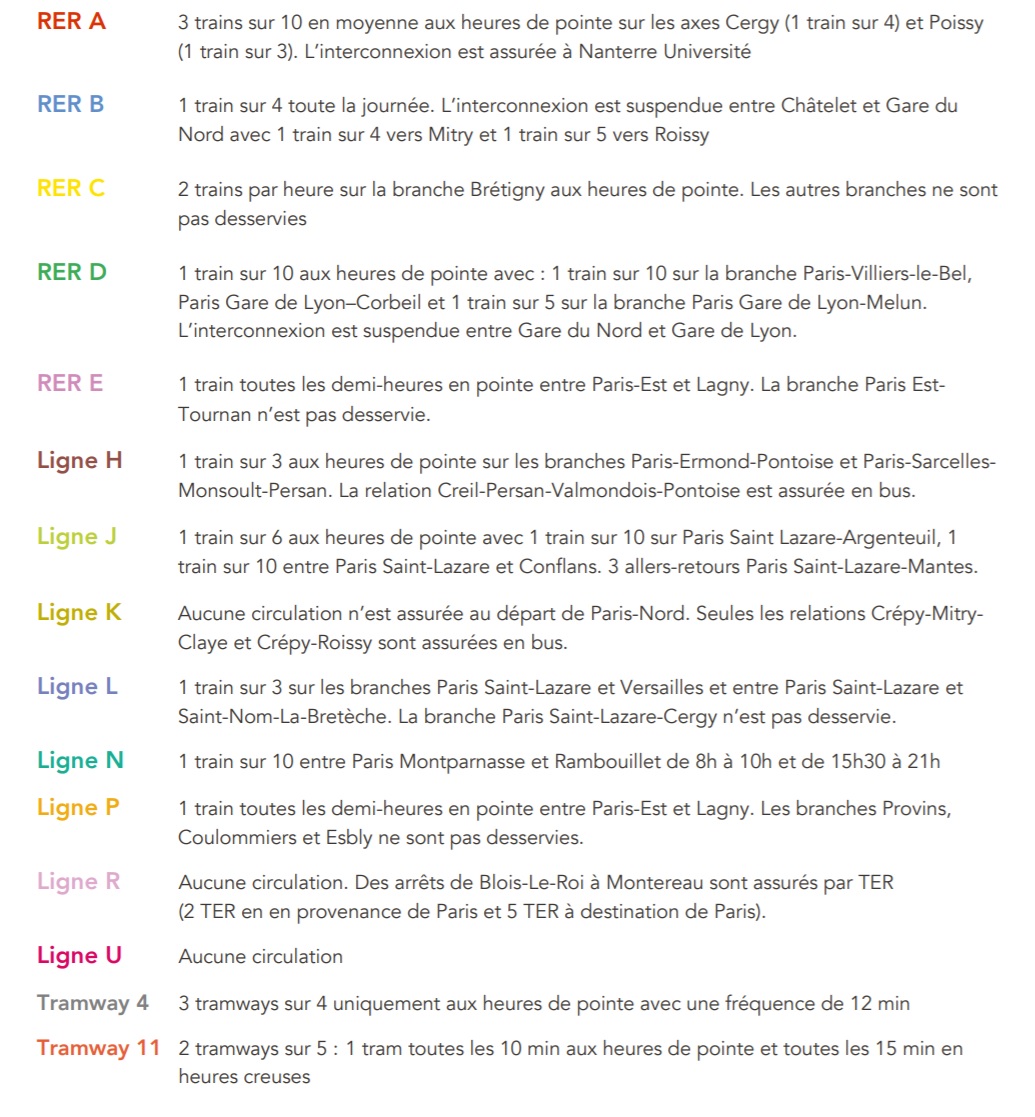 RER A 3 trains sur 10 en moyenne aux heures de pointe sur les axes Cergy (1 train sur 4) et Poissy (1 train sur 3). L'interconnexion est assurée à Nanterre Université

RER B 1 train sur 4 toute la journée. L'interconnexion est suspendue entre Châtelet et Gare du Nord avec 1 train sur 4 vers Mitry et 1 train sur 5 vers Roissy

RER C 2 trains par heure sur la branche Brétigny aux heures de pointe. Les autres branches ne sont pas desservies

RER D 1 train sur 10 aux heures de pointe avec : 1 train sur 10 sur la branche Paris-Villiers-le-Bel, Paris Gare de Lyon–Corbeil et 1 train sur 5 sur la branche Paris Gare de Lyon-Melun. L'interconnexion est suspendue entre Gare du Nord et Gare de Lyon.

RER E 1 train toutes les demi-heures en pointe entre Paris-Est et Lagny. La branche Paris Est-Tournan n'est pas desservie.

Ligne H 1 train sur 3 aux heures de pointe sur les branches Paris-Ermond-Pontoise et Paris-Sarcelles-Monsoult-Persan. La relation Creil-Persan-Valmondois-Pontoise est assurée en bus.

Ligne J 1 train sur 6 aux heures de pointe avec 1 train sur 10 sur Paris Saint Lazare-Argenteuil, 1 train sur 10 entre Paris Saint-Lazare et Conflans. 3 allers-retours Paris Saint-Lazare-Mantes.

Ligne K Aucune circulation n'est assurée au départ de Paris-Nord. Seules les relations Crépy-Mitry-Claye et Crépy-Roissy sont assurées en bus.

Ligne L 1 train sur 3 sur les branches Paris Saint-Lazare et Versailles et entre Paris Saint-Lazare et Saint-Nom-La-Bretèche. La branche Paris Saint-Lazare-Cergy n'est pas desservie.

Ligne N 1 train sur 10 entre Paris Montparnasse et Rambouillet de 8h à 10h et de 15h30 à 21h

Ligne P 1 train toutes les demi-heures en pointe entre Paris-Est et Lagny. Les branches Provins, Coulommiers et Esbly ne sont pas desservies.

Ligne R Aucune circulation. Des arrêts de Blois-Le-Roi à Montereau sont assurés par TER (2 TER en en provenance de Paris et 5 TER à destination de Paris).

Ligne U Aucune circulation

Tramway 4 3 tramways sur 4 uniquement aux heures de pointe avec une fréquence de 12 min

Tramway 11 2 tramways sur 5 : 1 tram toutes les 10 min aux heures de pointe et toutes les 15 min en heures creuses